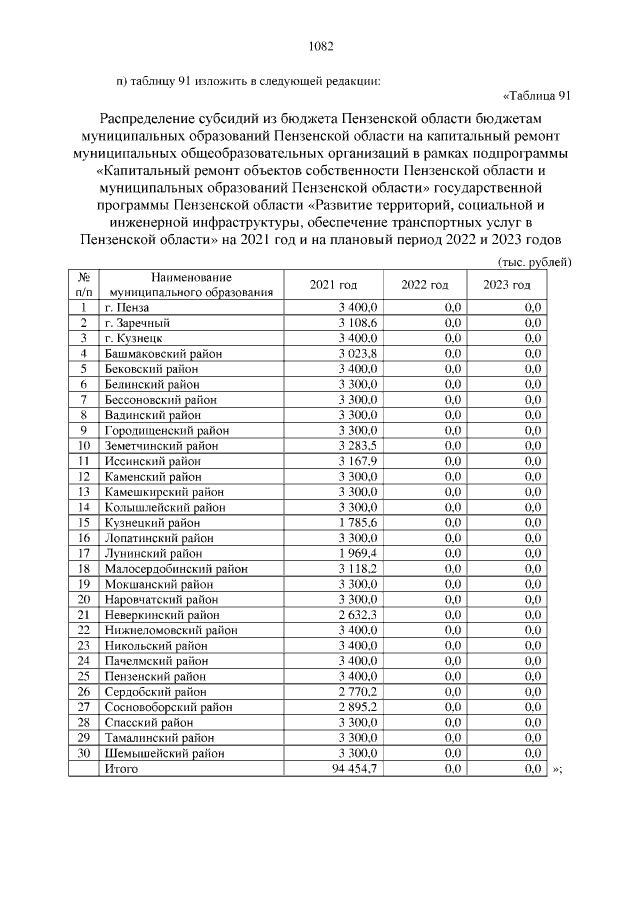 1082

п) таблицу 91 изложить в следующей редакции:

«Таблица 91

Распределение субсидий из бюджета Пензенской области бюджетам муниципальных образований Пензенской области на капитальный ремонт муниципальных общеобразовательных организаций в рамках подпрограммы «Капитальный ремонт объектов собственности Пензенской области и муниципальных образований Пензенской области» государственной программы Пензенской области «Развитие территорий, социальной и инженерной инфраструктуры, обеспечение транспортных услуг в Пензенской области» на 2021 год и на плановый период 2022 и 2023 годов

(тыс. рублей)

| № п/п | Наименование муниципального образования | 2021 год | 2022 год | 2023 год |
|---|---|---|---|---|
| 1 | г. Пенза | 3 400,0 | 0,0 | 0,0 |
| 2 | г. Заречный | 3 108,6 | 0,0 | 0,0 |
| 3 | г. Кузнецк | 3 400,0 | 0,0 | 0,0 |
| 4 | Башмаковский район | 3 023,8 | 0,0 | 0,0 |
| 5 | Бековский район | 3 400,0 | 0,0 | 0,0 |
| 6 | Белинский район | 3 300,0 | 0,0 | 0,0 |
| 7 | Бессоновский район | 3 300,0 | 0,0 | 0,0 |
| 8 | Вадинский район | 3 300,0 | 0,0 | 0,0 |
| 9 | Городищенский район | 3 300,0 | 0,0 | 0,0 |
| 10 | Земетчинский район | 3 283,5 | 0,0 | 0,0 |
| 11 | Иссинский район | 3 167,9 | 0,0 | 0,0 |
| 12 | Каменский район | 3 300,0 | 0,0 | 0,0 |
| 13 | Камешкирский район | 3 300,0 | 0,0 | 0,0 |
| 14 | Колышлейский район | 3 300,0 | 0,0 | 0,0 |
| 15 | Кузнецкий район | 1 785,6 | 0,0 | 0,0 |
| 16 | Лопатинский район | 3 300,0 | 0,0 | 0,0 |
| 17 | Лунинский район | 1 969,4 | 0,0 | 0,0 |
| 18 | Малосердобинский район | 3 118,2 | 0,0 | 0,0 |
| 19 | Мокшанский район | 3 300,0 | 0,0 | 0,0 |
| 20 | Наровчатский район | 3 300,0 | 0,0 | 0,0 |
| 21 | Неверкинский район | 2 632,3 | 0,0 | 0,0 |
| 22 | Нижнеломовский район | 3 400,0 | 0,0 | 0,0 |
| 23 | Никольский район | 3 400,0 | 0,0 | 0,0 |
| 24 | Пачелмский район | 3 400,0 | 0,0 | 0,0 |
| 25 | Пензенский район | 3 400,0 | 0,0 | 0,0 |
| 26 | Сердобский район | 2 770,2 | 0,0 | 0,0 |
| 27 | Сосновоборский район | 2 895,2 | 0,0 | 0,0 |
| 28 | Спасский район | 3 300,0 | 0,0 | 0,0 |
| 29 | Тамалинский район | 3 300,0 | 0,0 | 0,0 |
| 30 | Шемышейский район | 3 300,0 | 0,0 | 0,0 |
| | Итого | 94 454,7 | 0,0 | 0,0 |

»;